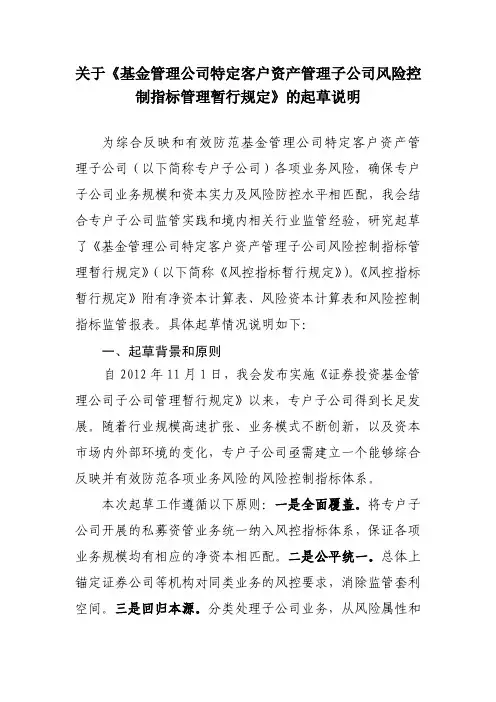 关于《基金管理公司特定客户资产管理子公司风险控制指标管理暂行规定》的起草说明

为综合反映和有效防范基金管理公司特定客户资产管理子公司（以下简称专户子公司）各项业务风险，确保专户子公司业务规模和资本实力及风险防控水平相匹配，我会结合专户子公司监管实践和境内相关行业监管经验，研究起草了《基金管理公司特定客户资产管理子公司风险控制指标管理暂行规定》（以下简称《风控指标暂行规定》）。《风控指标暂行规定》附有净资本计算表、风险资本计算表和风险控制指标监管报表。具体起草情况说明如下：

一、起草背景和原则

自 2012 年 11 月 1 日，我会发布实施《证券投资基金管理公司子公司管理暂行规定》以来，专户子公司得到长足发展。随着行业规模高速扩张、业务模式不断创新，以及资本市场内外部环境的变化，专户子公司亟需建立一个能够综合反映并有效防范各项业务风险的风险控制指标体系。

本次起草工作遵循以下原则：一是全面覆盖。将专户子公司开展的私募资管业务统一纳入风控指标体系，保证各项业务规模均有相应的净资本相匹配。二是公平统一。总体上锚定证券公司等机构对同类业务的风控要求，消除监管套利空间。三是回归本源。分类处理子公司业务，从风险属性和